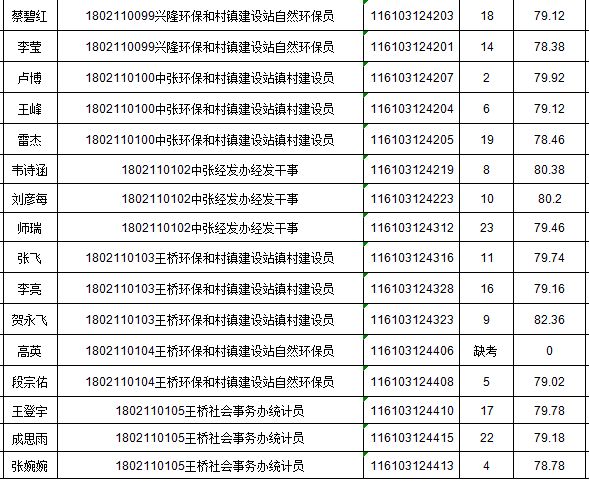 | 蔡碧红 | 1802110099兴隆环保和村镇建设站自然环保员 | 116103124203 | 18 | 79.12 |
|---|---|---|---|---|
| 李莹 | 1802110099兴隆环保和村镇建设站自然环保员 | 116103124201 | 14 | 78.38 |
| 卢博 | 1802110100中张环保和村镇建设站镇村建设员 | 116103124207 | 2 | 79.92 |
| 王峰 | 1802110100中张环保和村镇建设站镇村建设员 | 116103124204 | 6 | 79.12 |
| 雷杰 | 1802110100中张环保和村镇建设站镇村建设员 | 116103124205 | 19 | 78.46 |
| 韦诗涵 | 1802110102中张经发办经发干事 | 116103124219 | 8 | 80.38 |
| 刘彦每 | 1802110102中张经发办经发干事 | 116103124223 | 10 | 80.2 |
| 师瑞 | 1802110102中张经发办经发干事 | 116103124312 | 23 | 79.46 |
| 张飞 | 1802110103王桥环保和村镇建设站镇村建设员 | 116103124316 | 11 | 79.74 |
| 李亮 | 1802110103王桥环保和村镇建设站镇村建设员 | 116103124328 | 16 | 79.16 |
| 贺永飞 | 1802110103王桥环保和村镇建设站镇村建设员 | 116103124323 | 9 | 82.36 |
| 高英 | 1802110104王桥环保和村镇建设站自然环保员 | 116103124406 | 缺考 | 0 |
| 段宗佑 | 1802110104王桥环保和村镇建设站自然环保员 | 116103124408 | 5 | 79.02 |
| 王登宇 | 1802110105王桥社会事务办统计员 | 116103124410 | 17 | 79.78 |
| 成思雨 | 1802110105王桥社会事务办统计员 | 116103124415 | 22 | 79.18 |
| 张婉婉 | 1802110105王桥社会事务办统计员 | 116103124413 | 4 | 78.78 |